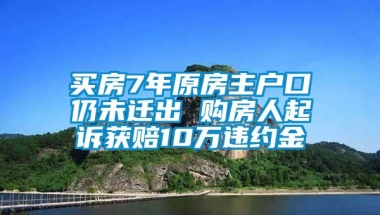 买房7年原房主户口仍未迁出 购房人起诉获赔10万违约金